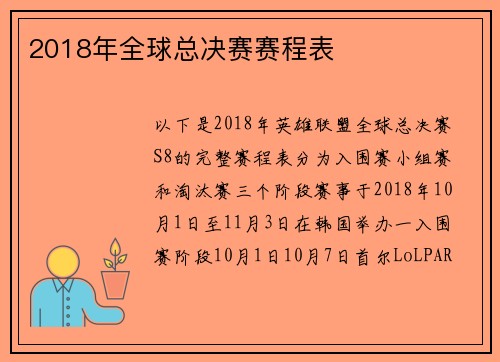 2018年全球总决赛赛程表

以下是2018年英雄联盟全球总决赛S8的完整赛程表分为入围赛小组赛和淘汰赛三个阶段赛事于2018年10月1日至11月3日在韩国举办一入围赛阶段10月1日10月7日首尔LoLPAR